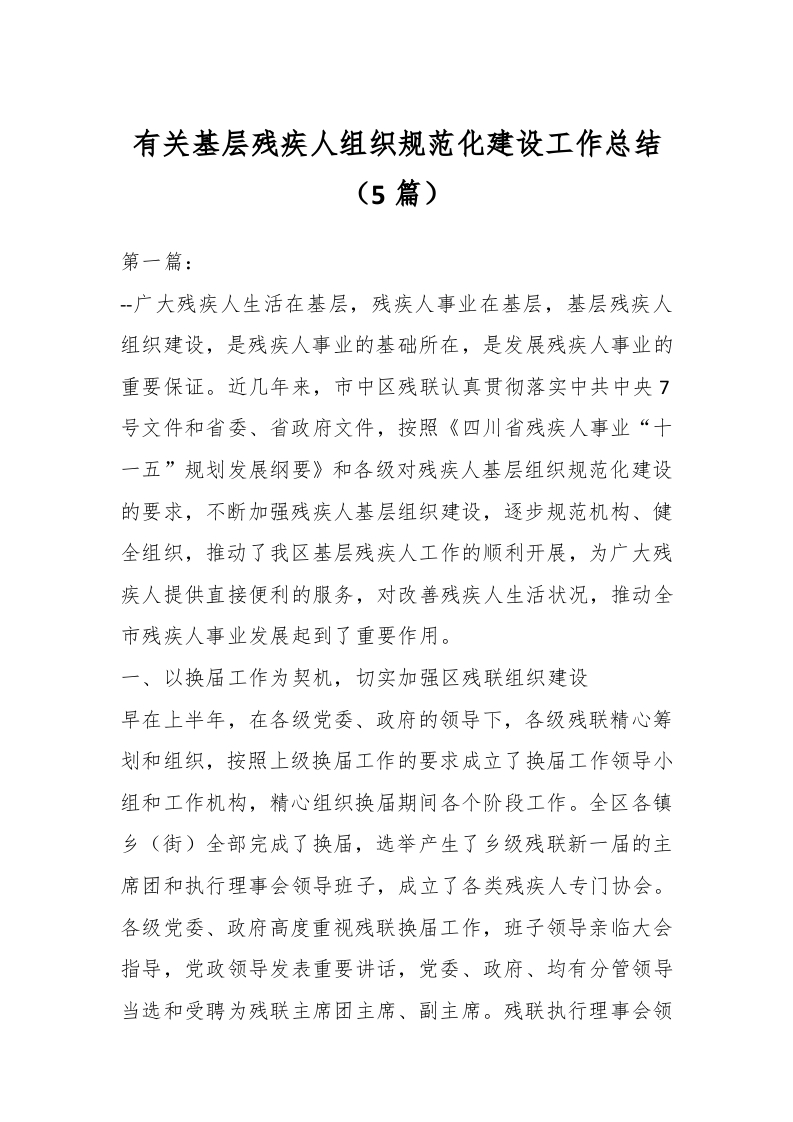 有关基层残疾人组织规范化建设工作总结（5 篇）

第一篇：

--广大残疾人生活在基层，残疾人事业在基层，基层残疾人组织建设，是残疾人事业的基础所在，是发展残疾人事业的重要保证。近几年来，市中区残联认真贯彻落实中共中央 7 号文件和省委、省政府文件，按照《四川省残疾人事业“十一五”规划发展纲要》和各级对残疾人基层组织规范化建设的要求，不断加强残疾人基层组织建设，逐步规范机构、健全组织，推动了我区基层残疾人工作的顺利开展，为广大残疾人提供直接便利的服务，对改善残疾人生活状况，推动全市残疾人事业发展起到了重要作用。

一、以换届工作为契机，切实加强区残联组织建设

早在上半年，在各级党委、政府的领导下，各级残联精心筹划和组织，按照上级换届工作的要求成立了换届工作领导小组和工作机构，精心组织换届期间各个阶段工作。全区各镇乡（街）全部完成了换届，选举产生了乡级残联新一届的主席团和执行理事会领导班子，成立了各类残疾人专门协会。各级党委、政府高度重视残联换届工作，班子领导亲临大会指导，党政领导发表重要讲话，党委、政府、均有分管领导当选和受聘为残联主席团主席、副主席。残联执行理事会领